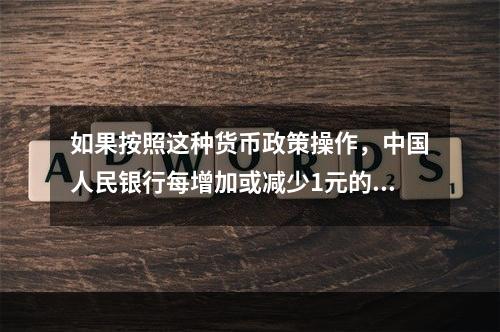 如果按照这种货币政策操作，中国人民银行每增加或减少1元的...

A D W O R D S